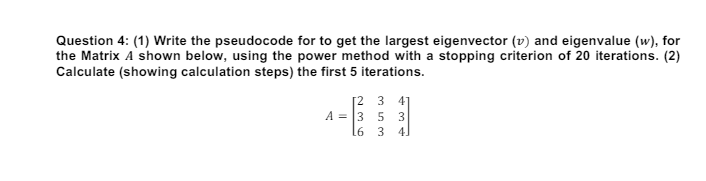 Question 4: (1) Write the pseudocode for to get the largest eigenvector ($v$) and eigenvalue ($w$), for the Matrix $A$ shown below, using the power method with a stopping criterion of 20 iterations. (2) Calculate (showing calculation steps) the first 5 iterations.

$A = \begin{bmatrix} 2 & 3 & 4 \\ 3 & 5 & 3 \\ 6 & 3 & 4 \end{bmatrix}$